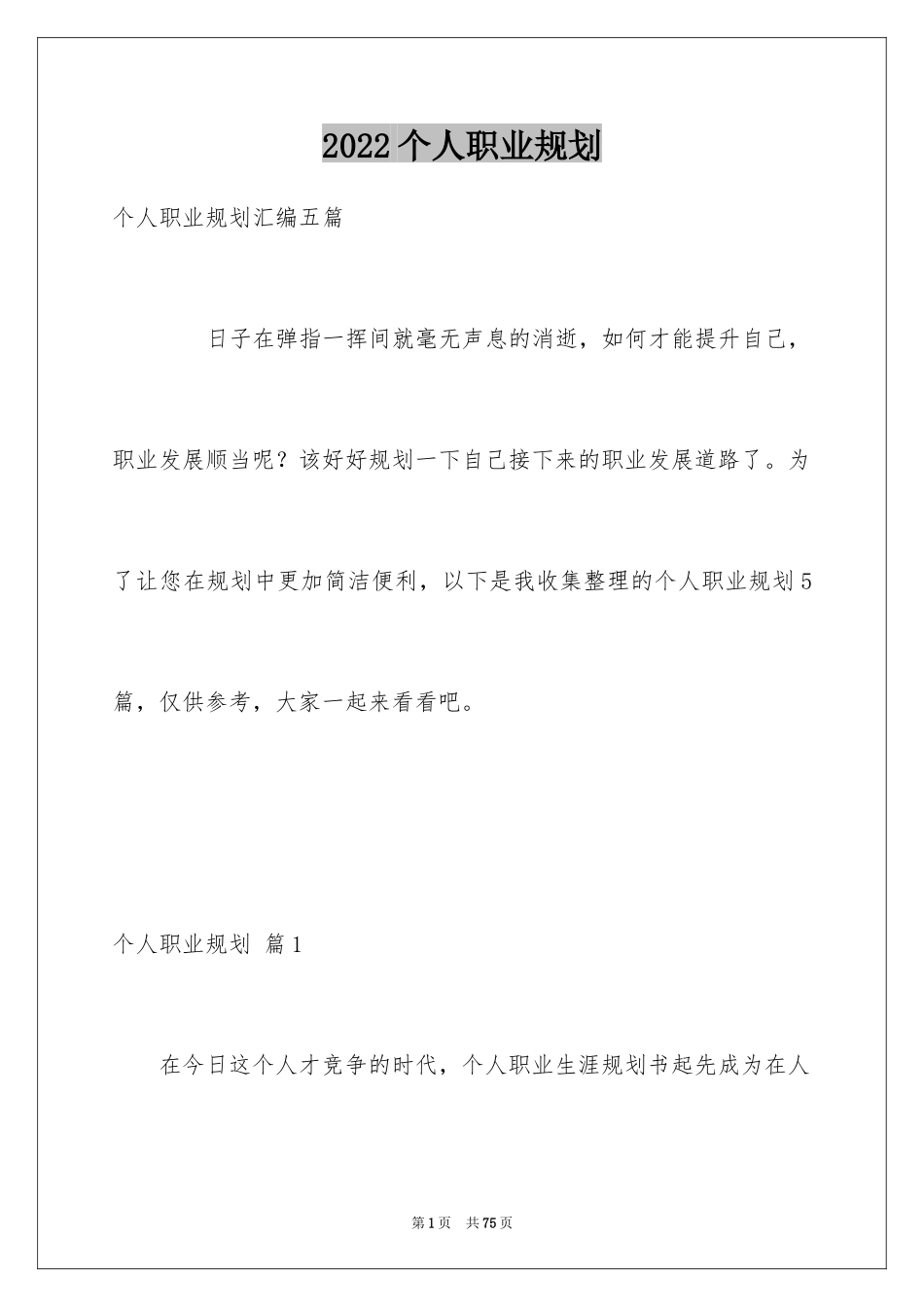 2022个人职业规划

个人职业规划汇编五篇

日子在弹指一挥间就毫无声息的消逝，如何才能提升自己，职业发展顺当呢？该好好规划一下自己接下来的职业发展道路了。为了让您在规划中更加简洁便利，以下是我收集整理的个人职业规划5篇，仅供参考，大家一起来看看吧。

个人职业规划 篇1

在今日这个人才竞争的时代，个人职业生涯规划书起先成为在人

第1页 共75页